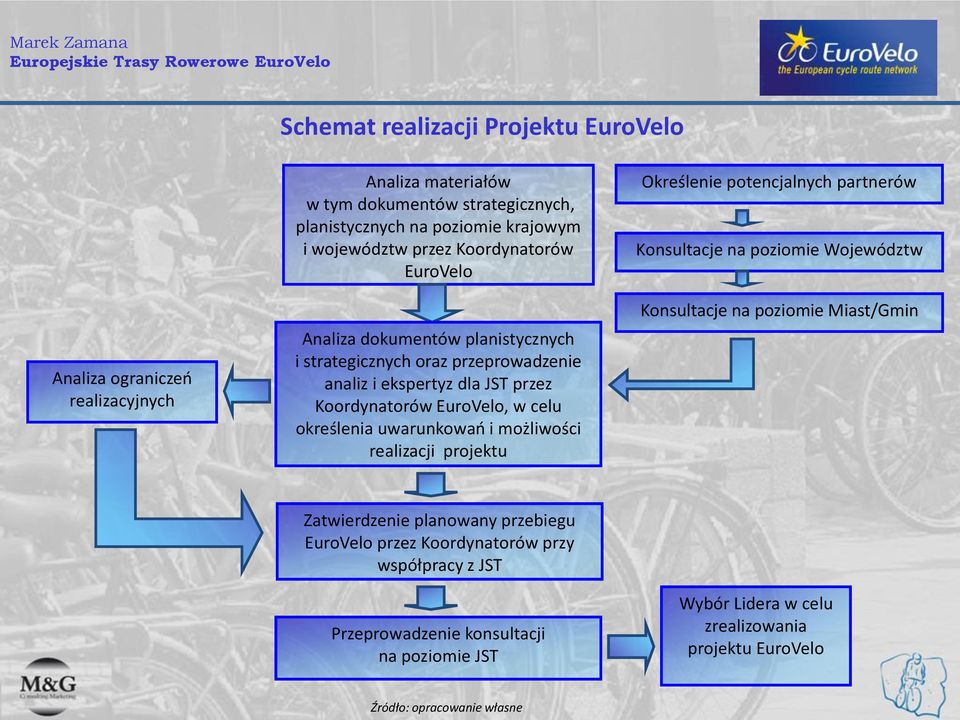 Marek Zamana
Europejskie Trasy Rowerowe EuroVelo

EuroVelo
the European cycle route network

Schemat realizacji Projektu EuroVelo

Analiza materiałów w tym dokumentów strategicznych, planistycznych na poziomie krajowym i województw przez Koordynatorów EuroVelo

Określenie potencjalnych partnerów

Konsultacje na poziomie Województw

Konsultacje na poziomie Miast/Gmin

Analiza dokumentów planistycznych i strategicznych oraz przeprowadzenie analiz i ekspertyz dla JST przez Koordynatorów EuroVelo, w celu określenia uwarunkowań i możliwości realizacji projektu

Analiza ograniczeń realizacyjnych

Zatwierdzenie planowany przebiegu EuroVelo przez Koordynatorów przy współpracy z JST

Przeprowadzenie konsultacji na poziomie JST

Wybór Lidera w celu zrealizowania projektu EuroVelo

M&G
Consulting Marketing

Źródło: opracowanie własne